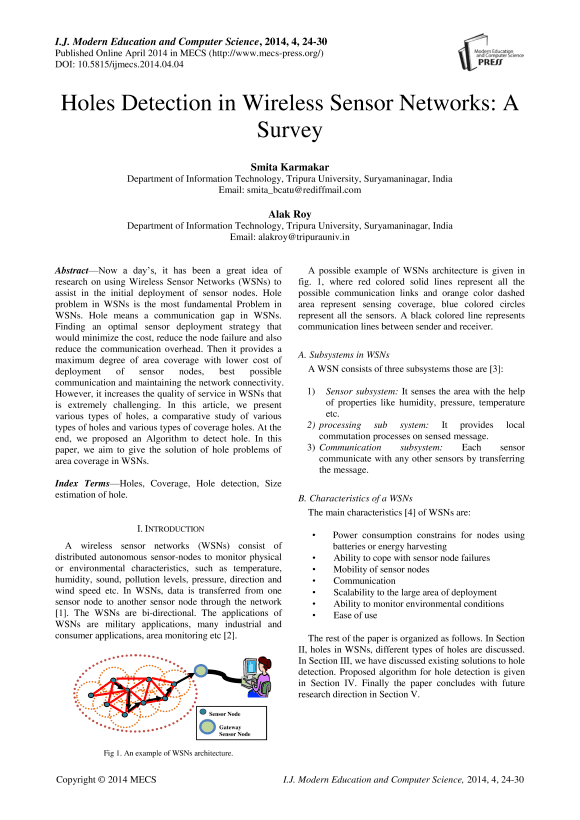 I.J. Modern Education and Computer Science, 2014, 4, 24-30
Published Online April 2014 in MECS (http://www.mecs-press.org/)
DOI: 10.5815/ijmecs.2014.04.04

Modern Education and Computer Science PRESS

Holes Detection in Wireless Sensor Networks: A Survey

Smita Karmakar
Department of Information Technology, Tripura University, Suryamaninagar, India
Email: smita_bcatu@rediffmail.com

Alak Roy
Department of Information Technology, Tripura University, Suryamaninagar, India
Email: alakroy@tripurauniv.in

Abstract—Now a day's, it has been a great idea of research on using Wireless Sensor Networks (WSNs) to assist in the initial deployment of sensor nodes. Hole problem in WSNs is the most fundamental Problem in WSNs. Hole means a communication gap in WSNs. Finding an optimal sensor deployment strategy that would minimize the cost, reduce the node failure and also reduce the communication overhead. Then it provides a maximum degree of area coverage with lower cost of deployment of sensor nodes, best possible communication and maintaining the network connectivity. However, it increases the quality of service in WSNs that is extremely challenging. In this article, we present various types of holes, a comparative study of various types of holes and various types of coverage holes. At the end, we proposed an Algorithm to detect hole. In this paper, we aim to give the solution of hole problems of area coverage in WSNs.

Index Terms—Holes, Coverage, Hole detection, Size estimation of hole.

I. INTRODUCTION

A wireless sensor networks (WSNs) consist of distributed autonomous sensor-nodes to monitor physical or environmental characteristics, such as temperature, humidity, sound, pollution levels, pressure, direction and wind speed etc. In WSNs, data is transferred from one sensor node to another sensor node through the network [1]. The WSNs are bi-directional. The applications of WSNs are military applications, many industrial and consumer applications, area monitoring etc [2].

Sensor Node
Gateway Sensor Node

Fig 1. An example of WSNs architecture.

A possible example of WSNs architecture is given in fig. 1, where red colored solid lines represent all the possible communication links and orange color dashed area represent sensing coverage, blue colored circles represent all the sensors. A black colored line represents communication lines between sender and receiver.

A. Subsystems in WSNs

A WSN consists of three subsystems those are [3]:

1) Sensor subsystem: It senses the area with the help of properties like humidity, pressure, temperature etc.
2) processing sub system: It provides local commutation processes on sensed message.
3) Communication subsystem: Each sensor communicate with any other sensors by transferring the message.

B. Characteristics of a WSNs

The main characteristics [4] of WSNs are:

• Power consumption constrains for nodes using batteries or energy harvesting
• Ability to cope with sensor node failures
• Mobility of sensor nodes
• Communication
• Scalability to the large area of deployment
• Ability to monitor environmental conditions
• Ease of use

The rest of the paper is organized as follows. In Section II, holes in WSNs, different types of holes are discussed. In Section III, we have discussed existing solutions to hole detection. Proposed algorithm for hole detection is given in Section IV. Finally the paper concludes with future research direction in Section V.

Copyright © 2014 MECS I.J. Modern Education and Computer Science, 2014, 4, 24-30